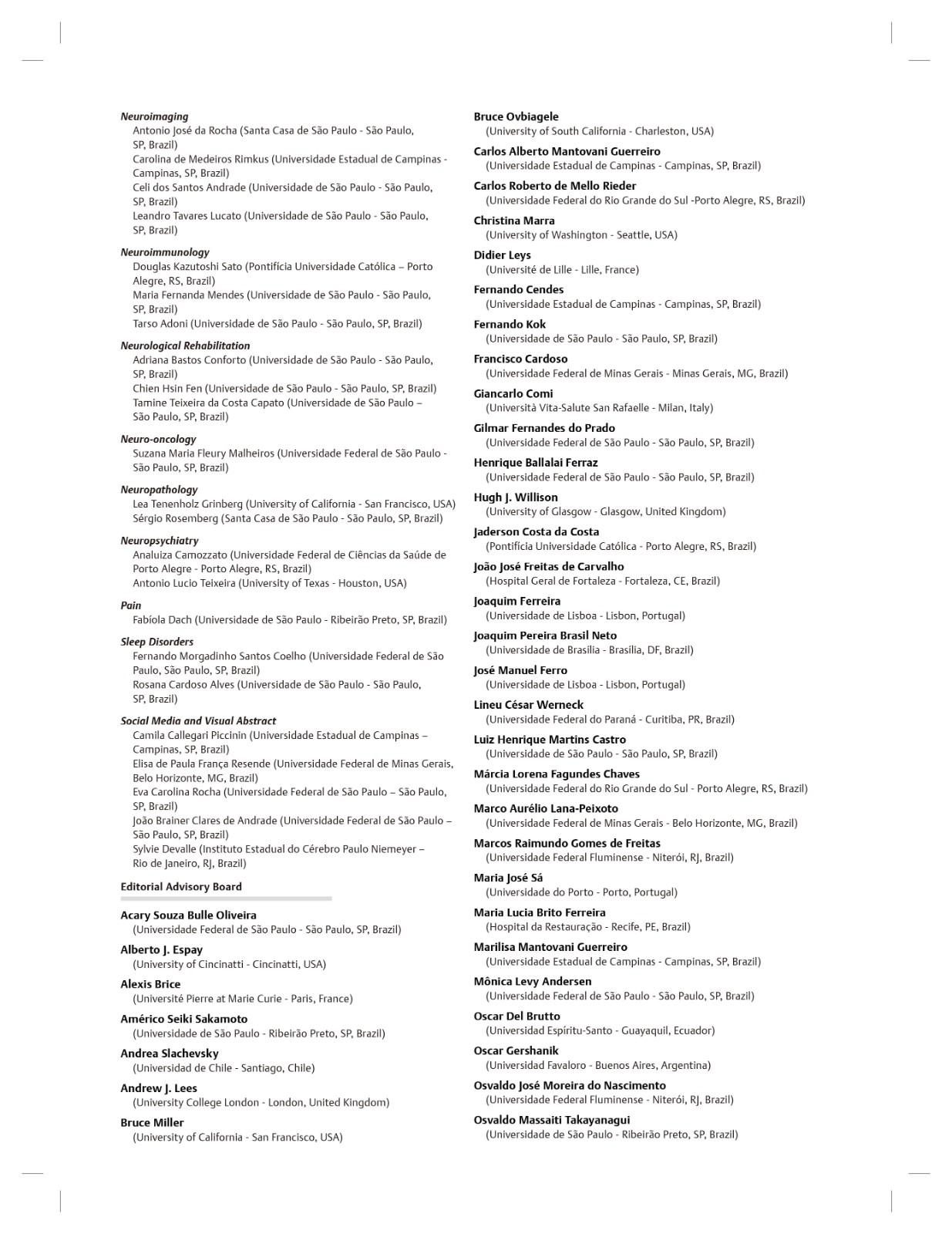 Neuroimaging
Antonio José da Rocha (Santa Casa de São Paulo - São Paulo, SP, Brazil)
Carolina de Medeiros Rimkus (Universidade Estadual de Campinas - Campinas, SP, Brazil)
Celi dos Santos Andrade (Universidade de São Paulo - São Paulo, SP, Brazil)
Leandro Tavares Lucato (Universidade de São Paulo - São Paulo, SP, Brazil)

Neuroimmunology
Douglas Kazutoshi Sato (Pontifícia Universidade Católica – Porto Alegre, RS, Brazil)
Maria Fernanda Mendes (Universidade de São Paulo - São Paulo, SP, Brazil)
Tarso Adoni (Universidade de São Paulo - São Paulo, SP, Brazil)

Neurological Rehabilitation
Adriana Bastos Conforto (Universidade de São Paulo - São Paulo, SP, Brazil)
Chien Hsin Fen (Universidade de São Paulo - São Paulo, SP, Brazil)
Tamine Teixeira da Costa Capato (Universidade de São Paulo – São Paulo, SP, Brazil)

Neuro-oncology
Suzana Maria Fleury Malheiros (Universidade Federal de São Paulo - São Paulo, SP, Brazil)

Neuropathology
Lea Tenenholz Grinberg (University of California - San Francisco, USA)
Sérgio Rosemberg (Santa Casa de São Paulo - São Paulo, SP, Brazil)

Neuropsychiatry
Analuiza Camozzato (Universidade Federal de Ciências da Saúde de Porto Alegre - Porto Alegre, RS, Brazil)
Antonio Lucio Teixeira (University of Texas - Houston, USA)

Pain
Fabíola Dach (Universidade de São Paulo - Ribeirão Preto, SP, Brazil)

Sleep Disorders
Fernando Morgadinho Santos Coelho (Universidade Federal de São Paulo, São Paulo, SP, Brazil)
Rosana Cardoso Alves (Universidade de São Paulo - São Paulo, SP, Brazil)

Social Media and Visual Abstract
Camila Callegari Piccinin (Universidade Estadual de Campinas – Campinas, SP, Brazil)
Elisa de Paula França Resende (Universidade Federal de Minas Gerais, Belo Horizonte, MG, Brazil)
Eva Carolina Rocha (Universidade Federal de São Paulo – São Paulo, SP, Brazil)
João Brainer Clares de Andrade (Universidade Federal de São Paulo – São Paulo, SP, Brazil)
Sylvie Devalle (Instituto Estadual do Cérebro Paulo Niemeyer – Rio de Janeiro, RJ, Brazil)

Editorial Advisory Board

Acary Souza Bulle Oliveira
(Universidade Federal de São Paulo - São Paulo, SP, Brazil)
Alberto J. Espay
(University of Cincinatti - Cincinatti, USA)
Alexis Brice
(Université Pierre at Marie Curie - Paris, France)
Américo Seiki Sakamoto
(Universidade de São Paulo - Ribeirão Preto, SP, Brazil)
Andrea Slachevsky
(Universidad de Chile - Santiago, Chile)
Andrew J. Lees
(University College London - London, United Kingdom)
Bruce Miller
(University of California - San Francisco, USA)
Bruce Ovbiagele
(University of South California - Charleston, USA)
Carlos Alberto Mantovani Guerreiro
(Universidade Estadual de Campinas - Campinas, SP, Brazil)
Carlos Roberto de Mello Rieder
(Universidade Federal do Rio Grande do Sul -Porto Alegre, RS, Brazil)
Christina Marra
(University of Washington - Seattle, USA)
Didier Leys
(Université de Lille - Lille, France)
Fernando Cendes
(Universidade Estadual de Campinas - Campinas, SP, Brazil)
Fernando Kok
(Universidade de São Paulo - São Paulo, SP, Brazil)
Francisco Cardoso
(Universidade Federal de Minas Gerais - Minas Gerais, MG, Brazil)
Giancarlo Comi
(Università Vita-Salute San Rafaelle - Milan, Italy)
Gilmar Fernandes do Prado
(Universidade Federal de São Paulo - São Paulo, SP, Brazil)
Henrique Ballalai Ferraz
(Universidade Federal de São Paulo - São Paulo, SP, Brazil)
Hugh J. Willison
(University of Glasgow - Glasgow, United Kingdom)
Jaderson Costa da Costa
(Pontifícia Universidade Católica - Porto Alegre, RS, Brazil)
João José Freitas de Carvalho
(Hospital Geral de Fortaleza - Fortaleza, CE, Brazil)
Joaquim Ferreira
(Universidade de Lisboa - Lisbon, Portugal)
Joaquim Pereira Brasil Neto
(Universidade de Brasília - Brasília, DF, Brazil)
José Manuel Ferro
(Universidade de Lisboa - Lisbon, Portugal)
Lineu César Werneck
(Universidade Federal do Paraná - Curitiba, PR, Brazil)
Luiz Henrique Martins Castro
(Universidade de São Paulo - São Paulo, SP, Brazil)
Márcia Lorena Fagundes Chaves
(Universidade Federal do Rio Grande do Sul - Porto Alegre, RS, Brazil)
Marco Aurélio Lana-Peixoto
(Universidade Federal de Minas Gerais - Belo Horizonte, MG, Brazil)
Marcos Raimundo Gomes de Freitas
(Universidade Federal Fluminense - Niterói, RJ, Brazil)
Maria José Sá
(Universidade do Porto - Porto, Portugal)
Maria Lucia Brito Ferreira
(Hospital da Restauração - Recife, PE, Brazil)
Marilisa Mantovani Guerreiro
(Universidade Estadual de Campinas - Campinas, SP, Brazil)
Mônica Levy Andersen
(Universidade Federal de São Paulo - São Paulo, SP, Brazil)
Oscar Del Brutto
(Universidad Espíritu-Santo - Guayaquil, Ecuador)
Oscar Gershanik
(Universidad Favaloro - Buenos Aires, Argentina)
Osvaldo José Moreira do Nascimento
(Universidade Federal Fluminense - Niterói, RJ, Brazil)
Osvaldo Massaiti Takayanagui
(Universidade de São Paulo - Ribeirão Preto, SP, Brazil)